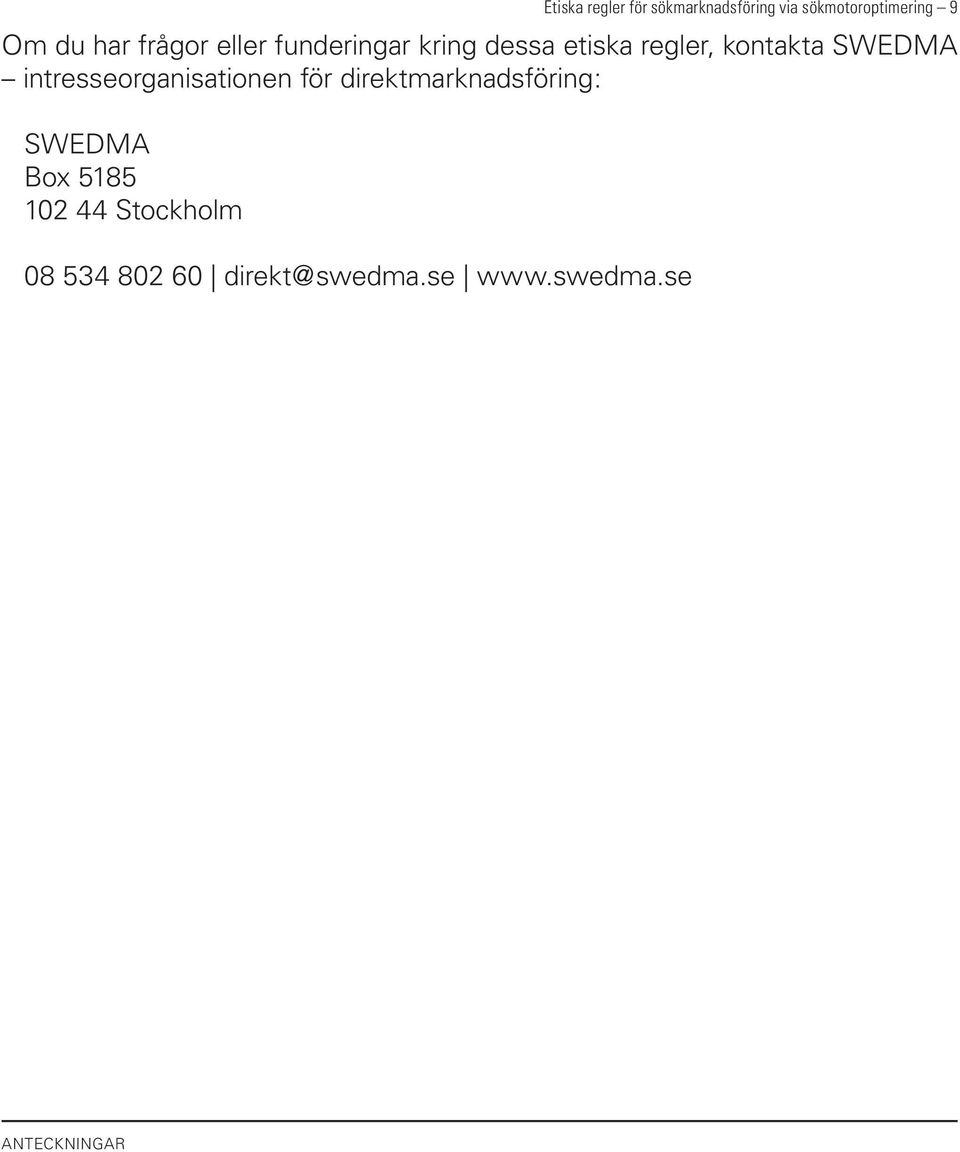 Etiska regler för sökmarknadsföring via sökmotoroptimering – 9

Om du har frågor eller funderingar kring dessa etiska regler, kontakta SWEDMA – intresseorganisationen för direktmarknadsföring:

SWEDMA
Box 5185
102 44 Stockholm

08 534 802 60 | direkt@swedma.se | www.swedma.se

ANTECKNINGAR